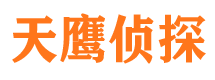 天鹰侦探